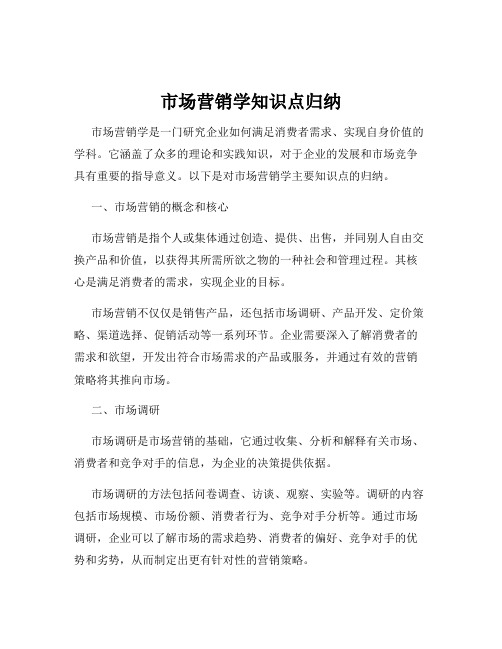 市场营销学知识点归纳

市场营销学是一门研究企业如何满足消费者需求、实现自身价值的学科。它涵盖了众多的理论和实践知识，对于企业的发展和市场竞争具有重要的指导意义。以下是对市场营销学主要知识点的归纳。

一、市场营销的概念和核心

市场营销是指个人或集体通过创造、提供、出售，并同别人自由交换产品和价值，以获得其所需所欲之物的一种社会和管理过程。其核心是满足消费者的需求，实现企业的目标。

市场营销不仅仅是销售产品，还包括市场调研、产品开发、定价策略、渠道选择、促销活动等一系列环节。企业需要深入了解消费者的需求和欲望，开发出符合市场需求的产品或服务，并通过有效的营销策略将其推向市场。

二、市场调研

市场调研是市场营销的基础，它通过收集、分析和解释有关市场、消费者和竞争对手的信息，为企业的决策提供依据。

市场调研的方法包括问卷调查、访谈、观察、实验等。调研的内容包括市场规模、市场份额、消费者行为、竞争对手分析等。通过市场调研，企业可以了解市场的需求趋势、消费者的偏好、竞争对手的优势和劣势，从而制定出更有针对性的营销策略。